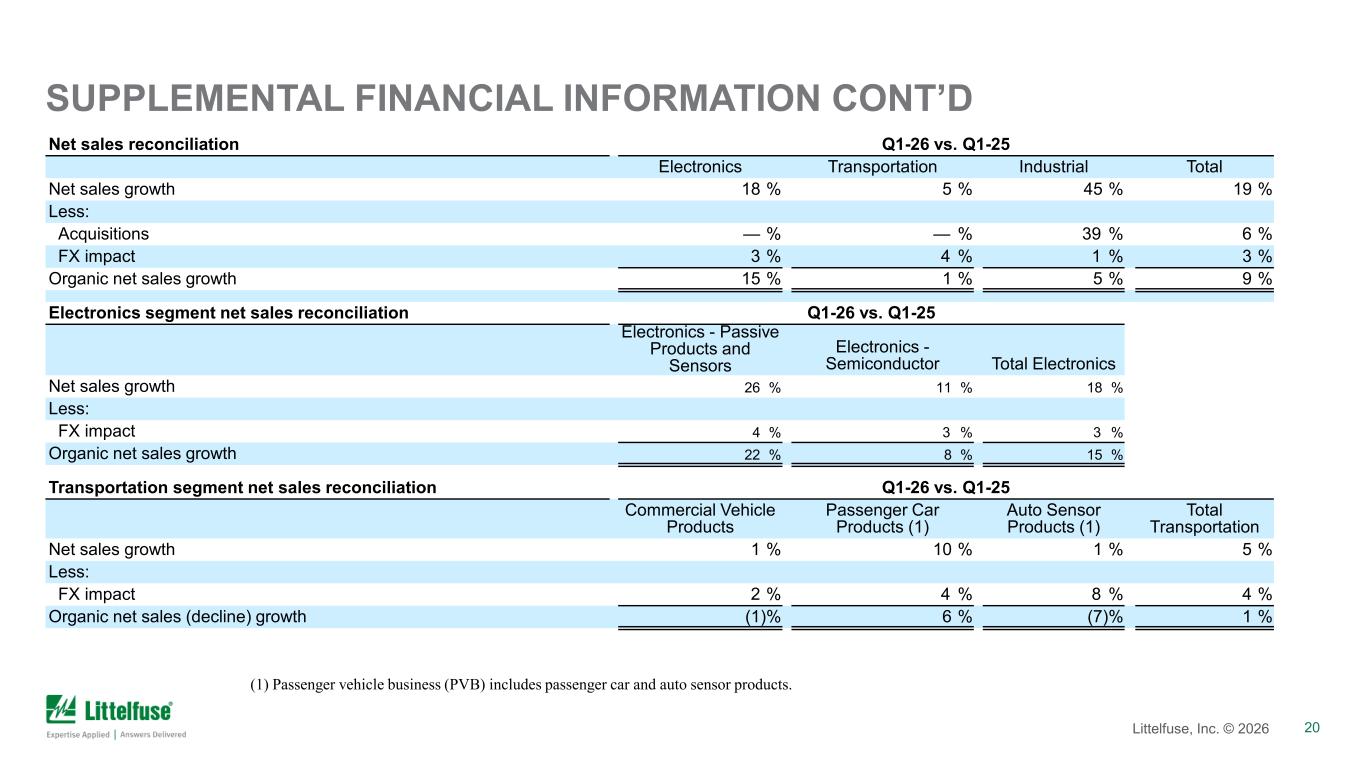 SUPPLEMENTAL FINANCIAL INFORMATION CONT'D

| Net sales reconciliation | Q1-26 vs. Q1-25 | | | |
|---|---|---|---|---|
| | Electronics | Transportation | Industrial | Total |
| Net sales growth | 18 % | 5 % | 45 % | 19 % |
| Less: | | | | |
| Acquisitions | — % | — % | 39 % | 6 % |
| FX impact | 3 % | 4 % | 1 % | 3 % |
| Organic net sales growth | 15 % | 1 % | 5 % | 9 % |

| Electronics segment net sales reconciliation | Q1-26 vs. Q1-25 | | |
|---|---|---|---|
| | Electronics - Passive Products and Sensors | Electronics - Semiconductor | Total Electronics |
| Net sales growth | 26 % | 11 % | 18 % |
| Less: | | | |
| FX impact | 4 % | 3 % | 3 % |
| Organic net sales growth | 22 % | 8 % | 15 % |

| Transportation segment net sales reconciliation | Q1-26 vs. Q1-25 | | | |
|---|---|---|---|---|
| | Commercial Vehicle Products | Passenger Car Products (1) | Auto Sensor Products (1) | Total Transportation |
| Net sales growth | 1 % | 10 % | 1 % | 5 % |
| Less: | | | | |
| FX impact | 2 % | 4 % | 8 % | 4 % |
| Organic net sales (decline) growth | (1)% | 6 % | (7)% | 1 % |

(1) Passenger vehicle business (PVB) includes passenger car and auto sensor products.

Littelfuse®
Expertise Applied | Answers Delivered

Littelfuse, Inc. © 2026 20